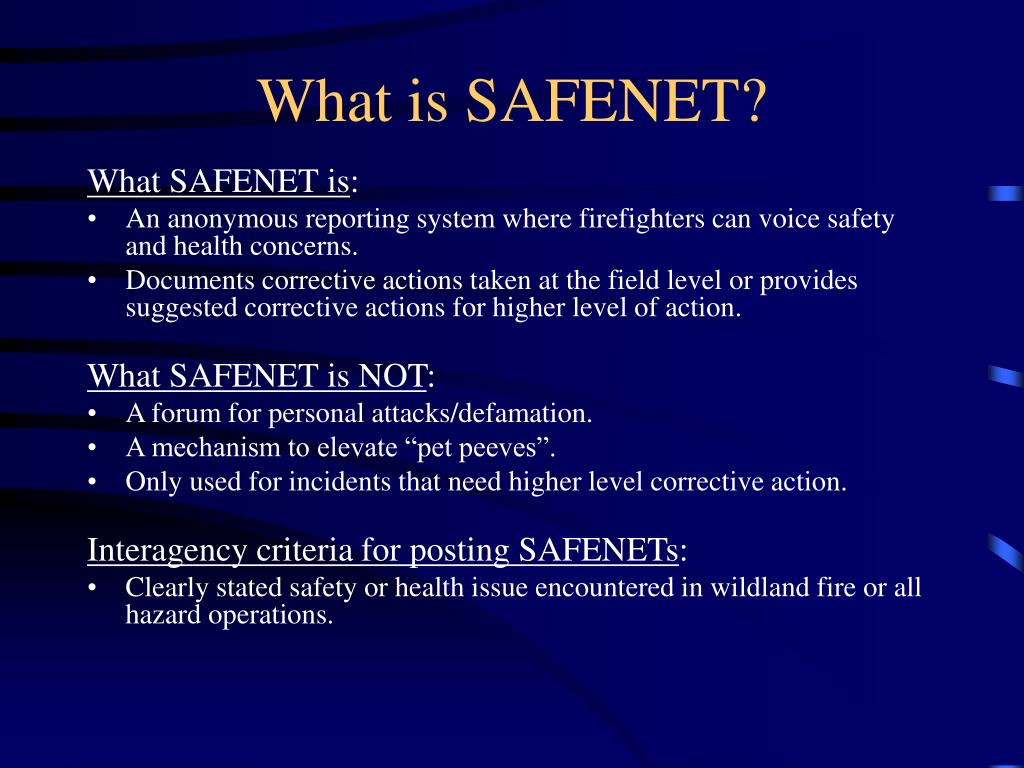 What is SAFENET?

What SAFENET is:
• An anonymous reporting system where firefighters can voice safety and health concerns.
• Documents corrective actions taken at the field level or provides suggested corrective actions for higher level of action.

What SAFENET is NOT:
• A forum for personal attacks/defamation.
• A mechanism to elevate “pet peeves”.
• Only used for incidents that need higher level corrective action.

Interagency criteria for posting SAFENETs:
• Clearly stated safety or health issue encountered in wildland fire or all hazard operations.